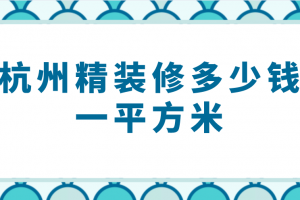 杭州精装修多少钱一平方米